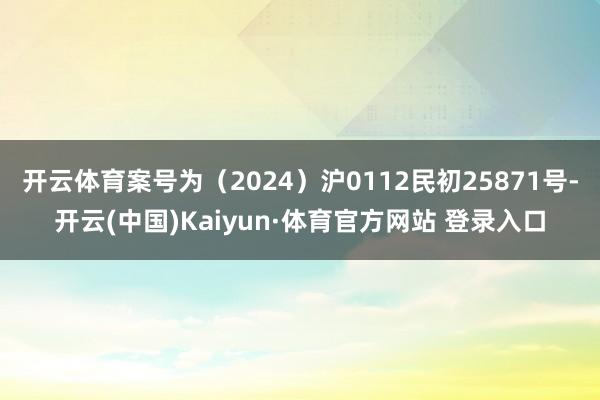 开云体育案号为（2024）沪0112民初25871号-开云(中国)Kaiyun·体育官方网站 登录入口